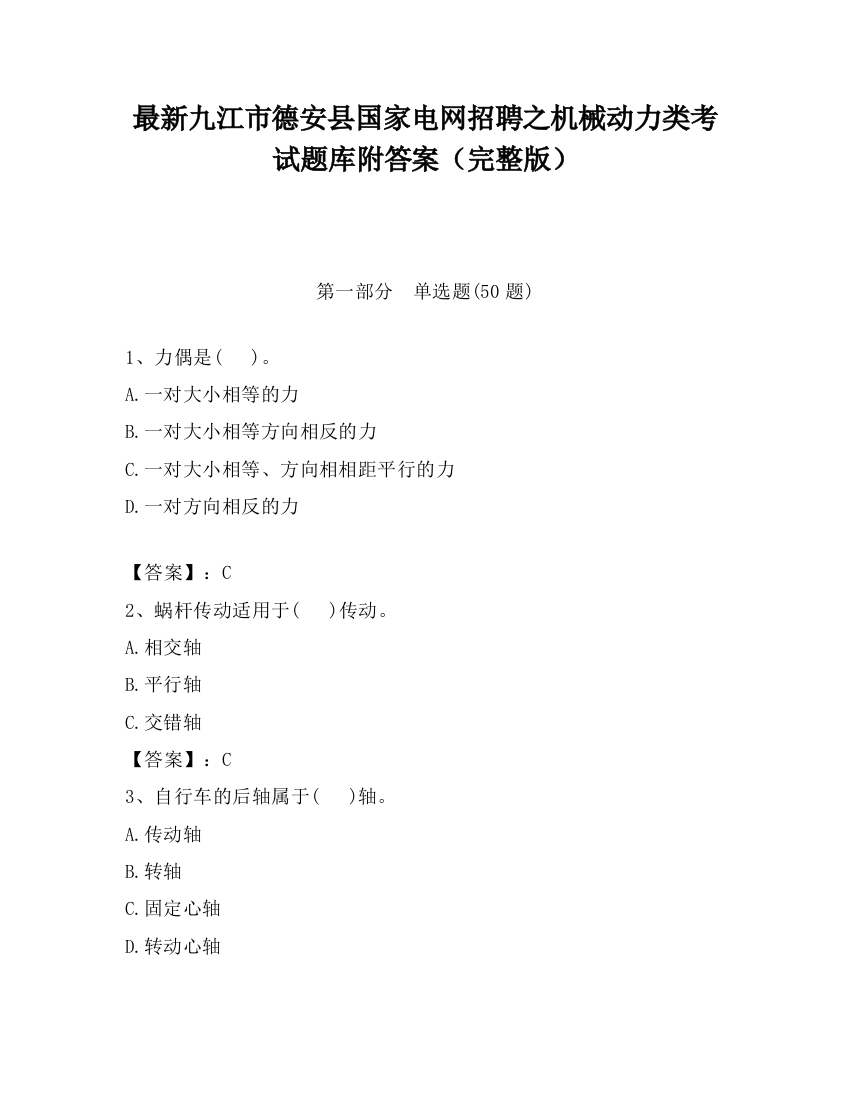 最新九江市德安县国家电网招聘之机械动力类考试题库附答案（完整版）

第一部分　单选题(50 题)

1、力偶是(　　)。
A.一对大小相等的力
B.一对大小相等方向相反的力
C.一对大小相等、方向相相距平行的力
D.一对方向相反的力

【答案】：C
2、蜗杆传动适用于(　　)传动。
A.相交轴
B.平行轴
C.交错轴
【答案】：C
3、自行车的后轴属于(　　)轴。
A.传动轴
B.转轴
C.固定心轴
D.转动心轴